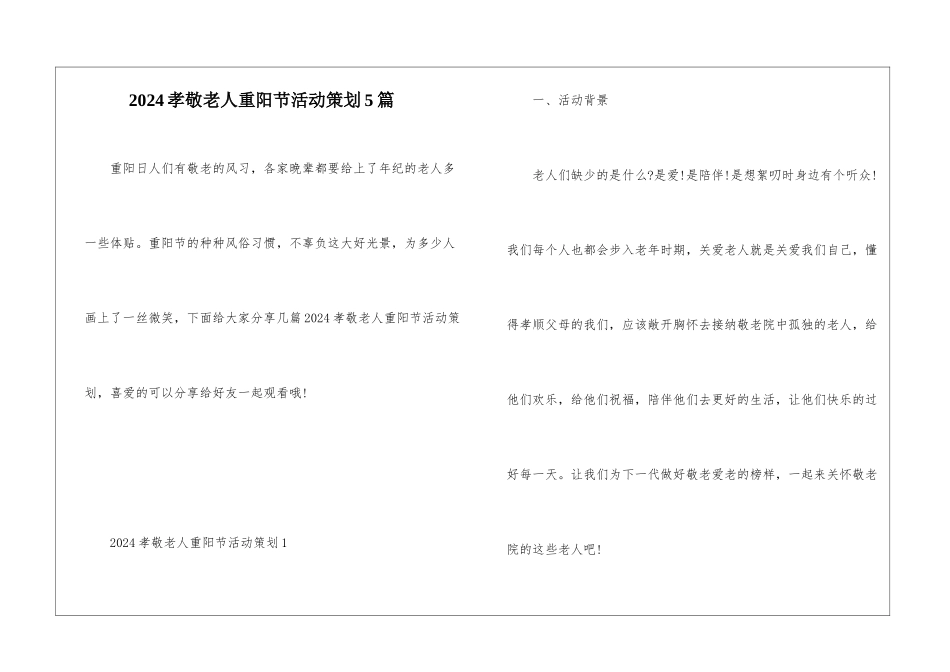 2024孝敬老人重阳节活动策划5篇

重阳日人们有敬老的风习，各家晚辈都要给上了年纪的老人多一些体贴。重阳节的种种风俗习惯，不辜负这大好光景，为多少人画上了一丝微笑，下面给大家分享几篇2024孝敬老人重阳节活动策划，喜爱的可以分享给好友一起观看哦！

2024孝敬老人重阳节活动策划1

一、活动背景

老人们缺少的是什么?是爱!是陪伴!是想絮叨时身边有个听众!我们每个人也都会步入老年时期，关爱老人就是关爱我们自己，懂得孝顺父母的我们，应该敞开胸怀去接纳敬老院中孤独的老人，给他们欢乐，给他们祝福，陪伴他们去更好的生活，让他们快乐的过好每一天。让我们为下一代做好敬老爱老的榜样，一起来关怀敬老院的这些老人吧!